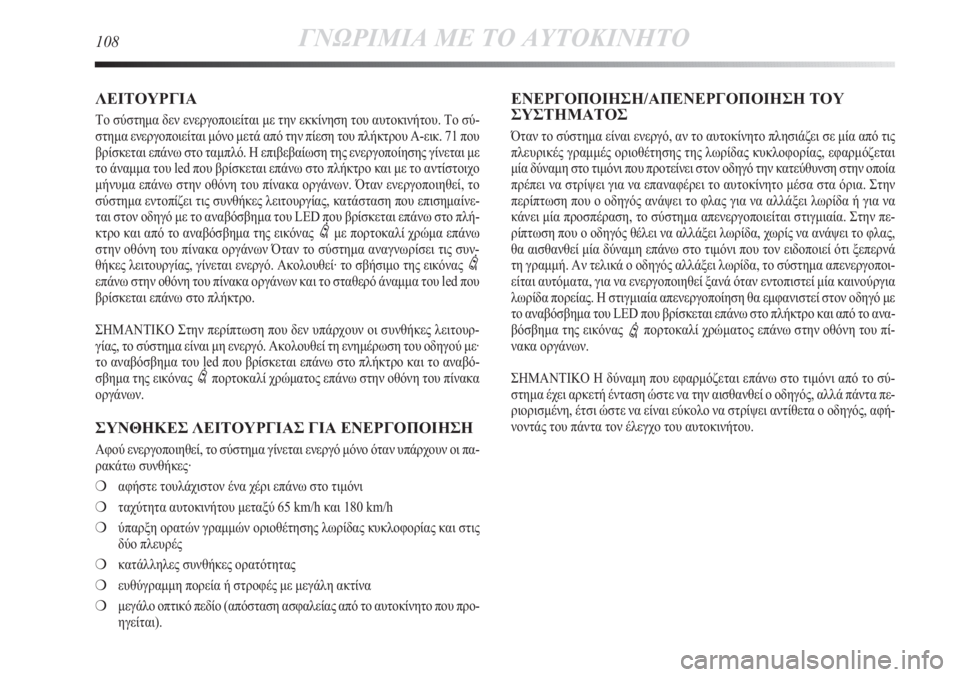 108 ΓΝΩΡΙΜΙΑ ΜΕ ΤΟ ΑΥΤΟΚΙΝΗΤΟ

ΛΕΙΤΟΥΡΓΙΑ

Το σύστημα δεν ενεργοποιείται με την εκκίνηση του αυτοκινήτου. Το σύστημα ενεργοποιείται μόνο μετά από την πίεση του πλήκτρου A-εικ. 71 που βρίσκεται επάνω στο ταμπλό. Η επιβεβαίωση της ενεργοποίησης γίνεται με το άναμμα του led που βρίσκεται επάνω στο πλήκτρο και με το αντίστοιχο μήνυμα επάνω στην οθόνη του πίνακα οργάνων. Όταν ενεργοποιηθεί, το σύστημα εντοπίζει τις συνθήκες λειτουργίας, κατάσταση που επισημαίνεται στον οδηγό με το αναβόσβημα του LED που βρίσκεται επάνω στο πλήκτρο και από το αναβόσβημα της εικόνας με πορτοκαλί χρώμα επάνω στην οθόνη του πίνακα οργάνων Όταν το σύστημα αναγνωρίσει τις συνθήκες λειτουργίας, γίνεται ενεργό. Ακολουθεί· το σβήσιμο της εικόνας επάνω στην οθόνη του πίνακα οργάνων και το σταθερό άναμμα του led που βρίσκεται επάνω στο πλήκτρο.

ΣΗΜΑΝΤΙΚΟ Στην περίπτωση που δεν υπάρχουν οι συνθήκες λειτουργίας, το σύστημα είναι μη ενεργό. Ακολουθεί τη ενημέρωση του οδηγού με· το αναβόσβημα του led που βρίσκεται επάνω στο πλήκτρο και το αναβόσβημα της εικόνας πορτοκαλί χρώματος επάνω στην οθόνη του πίνακα οργάνων.

ΣΥΝΘΗΚΕΣ ΛΕΙΤΟΥΡΓΙΑΣ ΓΙΑ ΕΝΕΡΓΟΠΟΙΗΣΗ

Αφού ενεργοποιηθεί, το σύστημα γίνεται ενεργό μόνο όταν υπάρχουν οι παρακάτω συνθήκες·

❍ αφήστε τουλάχιστον ένα χέρι επάνω στο τιμόνι

❍ ταχύτητα αυτοκινήτου μεταξύ 65 km/h και 180 km/h

❍ ύπαρξη ορατών γραμμών οριοθέτησης λωρίδας κυκλοφορίας και στις δύο πλευρές

❍ κατάλληλες συνθήκες ορατότητας

❍ ευθύγραμμη πορεία ή στροφές με μεγάλη ακτίνα

❍ μεγάλο οπτικό πεδίο (απόσταση ασφαλείας από το αυτοκίνητο που προηγείται).

ΕΝΕΡΓΟΠΟΙΗΣΗ/ΑΠΕΝΕΡΓΟΠΟΙΗΣΗ ΤΟΥ ΣΥΣΤΗΜΑΤΟΣ

Όταν το σύστημα είναι ενεργό, αν το αυτοκίνητο πλησιάζει σε μία από τις πλευρικές γραμμές οριοθέτησης της λωρίδας κυκλοφορίας, εφαρμόζεται μία δύναμη στο τιμόνι που προτείνει στον οδηγό την κατεύθυνση στην οποία πρέπει να στρίψει για να επαναφέρει το αυτοκίνητο μέσα στα όρια. Στην περίπτωση που ο οδηγός ανάψει το φλας για να αλλάξει λωρίδα ή για να κάνει μία προσπέραση, το σύστημα απενεργοποιείται στιγμιαία. Στην περίπτωση που ο οδηγός θέλει να αλλάξει λωρίδα, χωρίς να ανάψει το φλας, θα αισθανθεί μία δύναμη επάνω στο τιμόνι που τον ειδοποιεί ότι ξεπερνά τη γραμμή. Αν τελικά ο οδηγός αλλάξει λωρίδα, το σύστημα απενεργοποιείται αυτόματα, για να ενεργοποιηθεί ξανά όταν εντοπιστεί μία καινούργια λωρίδα πορείας. Η στιγμιαία απενεργοποίηση θα εμφανιστεί στον οδηγό με το αναβόσβημα του LED που βρίσκεται επάνω στο πλήκτρο και από το αναβόσβημα της εικόνας πορτοκαλί χρώματος επάνω στην οθόνη του πίνακα οργάνων.

ΣΗΜΑΝΤΙΚΟ Η δύναμη που εφαρμόζεται επάνω στο τιμόνι από το σύστημα έχει αρκετή ένταση ώστε να την αισθανθεί ο οδηγός, αλλά πάντα περιορισμένη, έτσι ώστε να είναι εύκολο να στρίψει αντίθετα ο οδηγός, αφήνοντάς του πάντα τον έλεγχο του αυτοκινήτου.

carmanualsonline.info